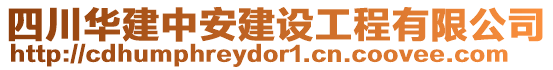 四川华建中安建设工程有限公司
http://cdhumphreydor1.cn.coovee.com